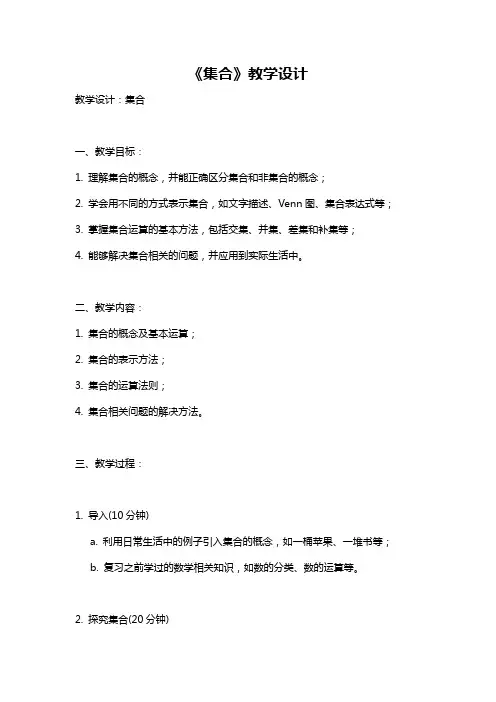 《集合》教学设计

教学设计：集合

一、教学目标：

1. 理解集合的概念，并能正确区分集合和非集合的概念；

2. 学会用不同的方式表示集合，如文字描述、Venn 图、集合表达式等；

3. 掌握集合运算的基本方法，包括交集、并集、差集和补集等；

4. 能够解决集合相关的问题，并应用到实际生活中。

二、教学内容：

1. 集合的概念及基本运算；

2. 集合的表示方法；

3. 集合的运算法则；

4. 集合相关问题的解决方法。

三、教学过程：

1. 导入(10 分钟)

a. 利用日常生活中的例子引入集合的概念，如一桶苹果、一堆书等；

b. 复习之前学过的数学相关知识，如数的分类、数的运算等。

2. 探究集合(20 分钟)